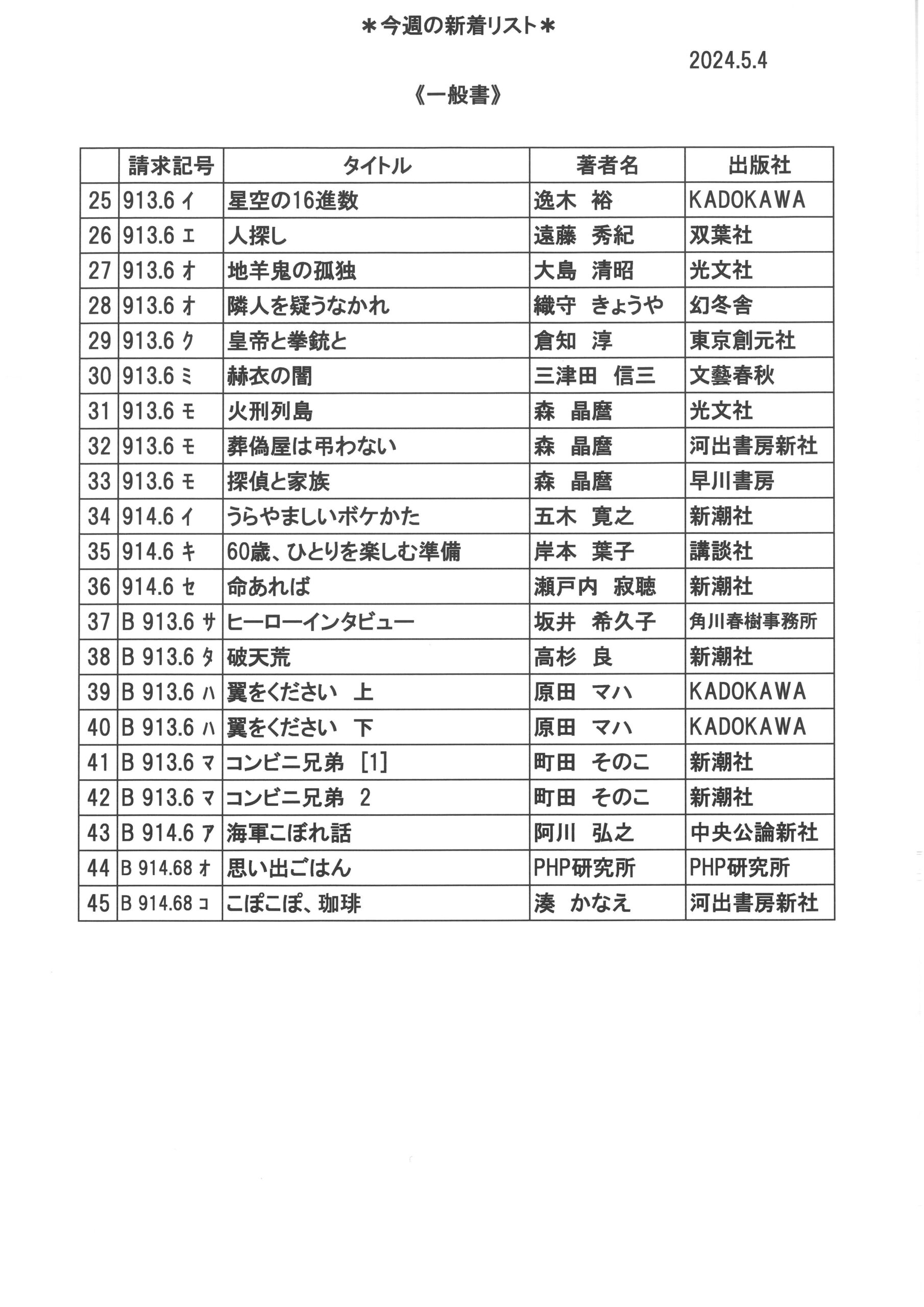 ＊今週の新着リスト＊

2024.5.4

《一般書》

| | 請求記号 | タイトル | 著者名 | 出版社 |
|---|---|---|---|---|
| 25 | 913.6 イ | 星空の16進数 | 逸木　裕 | KADOKAWA |
| 26 | 913.6 エ | 人探し | 遠藤　秀紀 | 双葉社 |
| 27 | 913.6 オ | 地羊鬼の孤独 | 大島　清昭 | 光文社 |
| 28 | 913.6 オ | 隣人を疑うなかれ | 織守　きょうや | 幻冬舎 |
| 29 | 913.6 ク | 皇帝と拳銃と | 倉知　淳 | 東京創元社 |
| 30 | 913.6 ミ | 赫衣の闇 | 三津田　信三 | 文藝春秋 |
| 31 | 913.6 モ | 火刑列島 | 森　晶麿 | 光文社 |
| 32 | 913.6 モ | 葬偽屋は弔わない | 森　晶麿 | 河出書房新社 |
| 33 | 913.6 モ | 探偵と家族 | 森　晶麿 | 早川書房 |
| 34 | 914.6 イ | うらやましいボケかた | 五木　寛之 | 新潮社 |
| 35 | 914.6 キ | 60歳、ひとりを楽しむ準備 | 岸本　葉子 | 講談社 |
| 36 | 914.6 セ | 命あれば | 瀬戸内　寂聴 | 新潮社 |
| 37 | B 913.6 サ | ヒーローインタビュー | 坂井　希久子 | 角川春樹事務所 |
| 38 | B 913.6 タ | 破天荒 | 高杉　良 | 新潮社 |
| 39 | B 913.6 ハ | 翼をください　上 | 原田　マハ | KADOKAWA |
| 40 | B 913.6 ハ | 翼をください　下 | 原田　マハ | KADOKAWA |
| 41 | B 913.6 マ | コンビニ兄弟　[1] | 町田　そのこ | 新潮社 |
| 42 | B 913.6 マ | コンビニ兄弟　2 | 町田　そのこ | 新潮社 |
| 43 | B 914.6 ア | 海軍こぼれ話 | 阿川　弘之 | 中央公論新社 |
| 44 | B 914.68 オ | 思い出ごはん | PHP研究所 | PHP研究所 |
| 45 | B 914.68 コ | こぽこぽ、珈琲 | 湊　かなえ | 河出書房新社 |